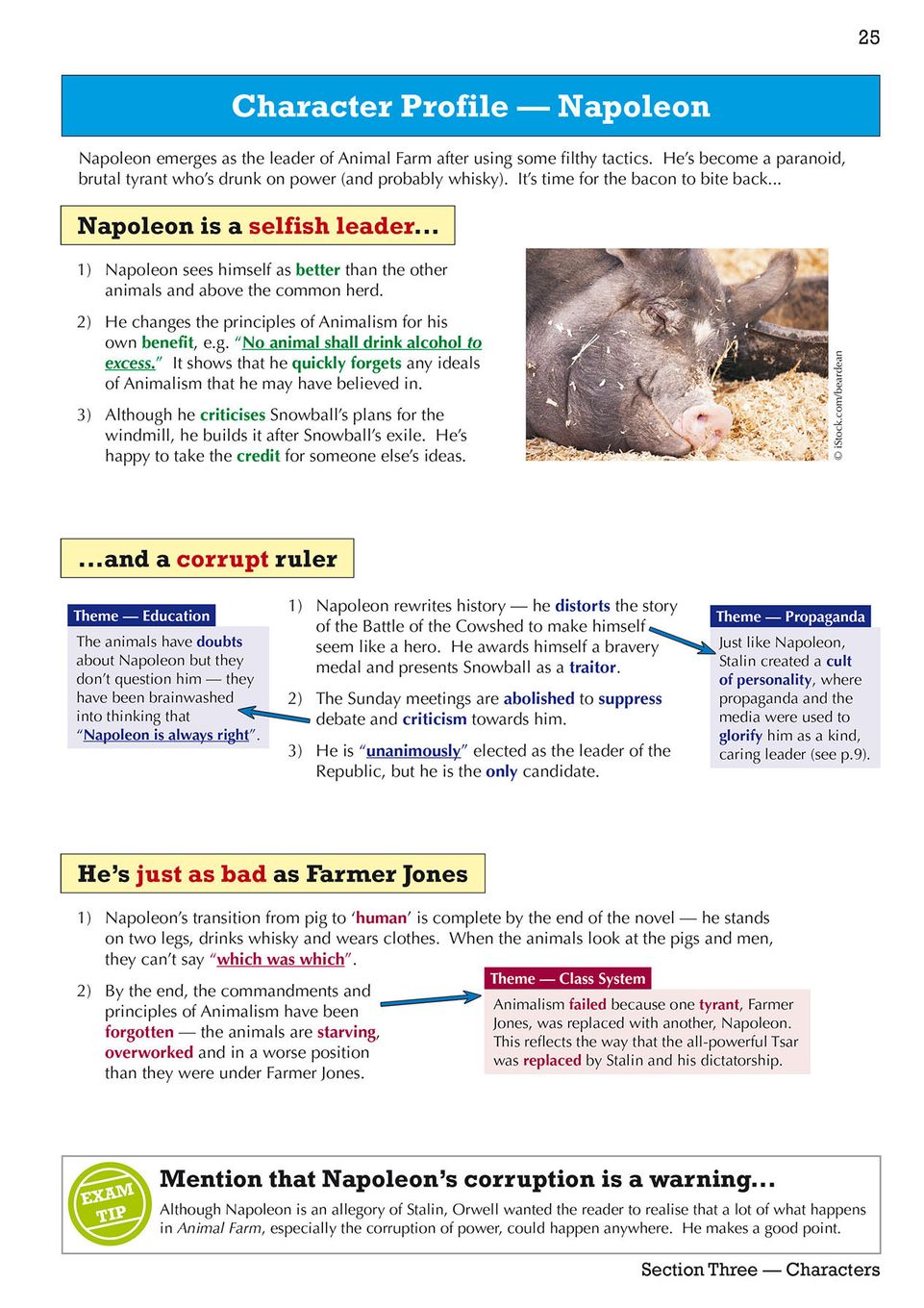 25

Character Profile — Napoleon

Napoleon emerges as the leader of Animal Farm after using some filthy tactics. He's become a paranoid, brutal tyrant who's drunk on power (and probably whisky). It's time for the bacon to bite back...

Napoleon is a selfish leader...

1) Napoleon sees himself as better than the other animals and above the common herd.

2) He changes the principles of Animalism for his own benefit, e.g. "No animal shall drink alcohol to excess." It shows that he quickly forgets any ideals of Animalism that he may have believed in.

3) Although he criticises Snowball's plans for the windmill, he builds it after Snowball's exile. He's happy to take the credit for someone else's ideas.

© iStock.com/beardean

...and a corrupt ruler

Theme — Education

The animals have doubts about Napoleon but they don't question him — they have been brainwashed into thinking that "Napoleon is always right".

1) Napoleon rewrites history — he distorts the story of the Battle of the Cowshed to make himself seem like a hero. He awards himself a bravery medal and presents Snowball as a traitor.

2) The Sunday meetings are abolished to suppress debate and criticism towards him.

3) He is "unanimously" elected as the leader of the Republic, but he is the only candidate.

Theme — Propaganda

Just like Napoleon, Stalin created a cult of personality, where propaganda and the media were used to glorify him as a kind, caring leader (see p.9).

He's just as bad as Farmer Jones

1) Napoleon's transition from pig to 'human' is complete by the end of the novel — he stands on two legs, drinks whisky and wears clothes. When the animals look at the pigs and men, they can't say "which was which".

2) By the end, the commandments and principles of Animalism have been forgotten — the animals are starving, overworked and in a worse position than they were under Farmer Jones.

Theme — Class System

Animalism failed because one tyrant, Farmer Jones, was replaced with another, Napoleon. This reflects the way that the all-powerful Tsar was replaced by Stalin and his dictatorship.

EXAM TIP

Mention that Napoleon's corruption is a warning...

Although Napoleon is an allegory of Stalin, Orwell wanted the reader to realise that a lot of what happens in Animal Farm, especially the corruption of power, could happen anywhere. He makes a good point.

Section Three — Characters